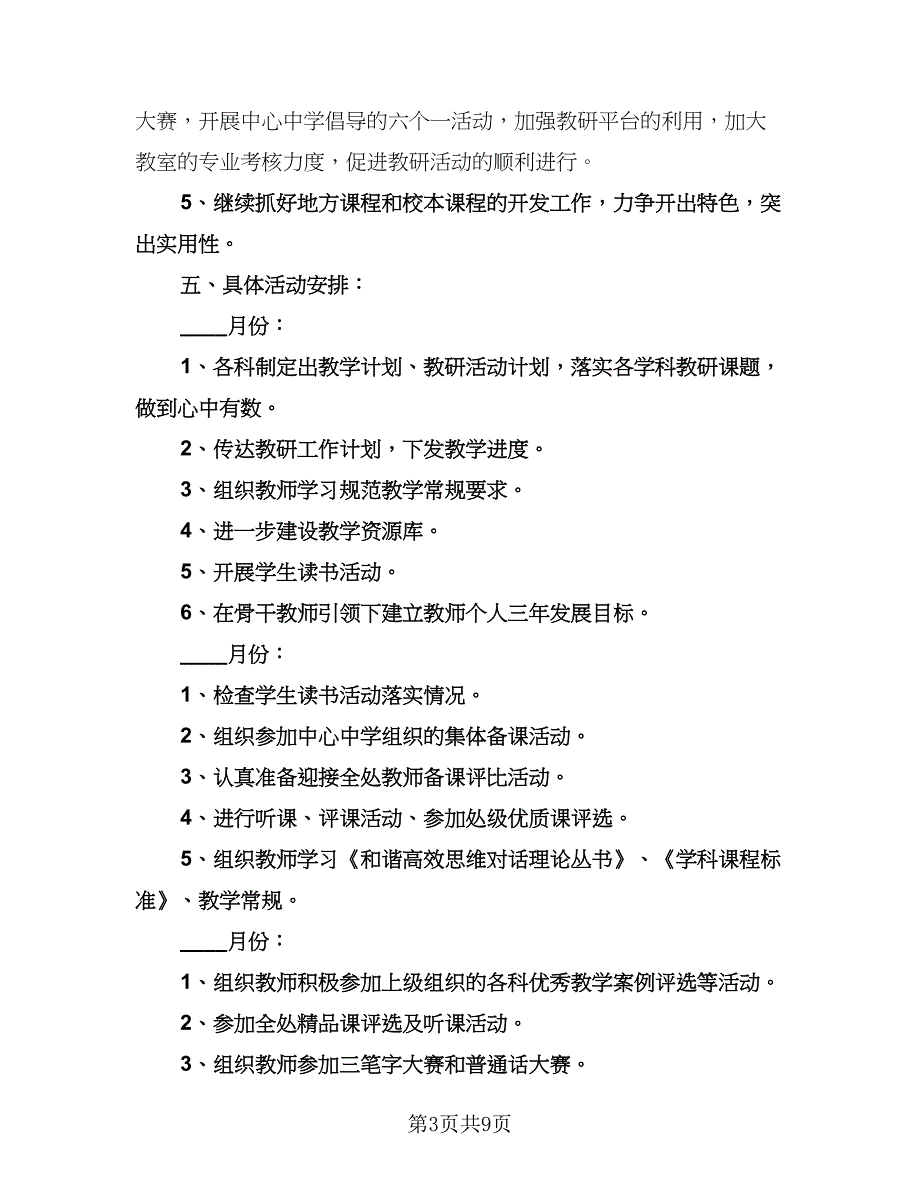 大赛，开展中心中学倡导的六个一活动，加强教研平台的利用，加大教室的专业考核力度，促进教研活动的顺利进行。

5、继续抓好地方课程和校本课程的开发工作，力争开出特色，突出实用性。

五、具体活动安排：

____月份：

1、各科制定出教学计划、教研活动计划，落实各学科教研课题，做到心中有数。

2、传达教研工作计划，下发教学进度。

3、组织教师学习规范教学常规要求。

4、进一步建设教学资源库。

5、开展学生读书活动。

6、在骨干教师引领下建立教师个人三年发展目标。

____月份：

1、检查学生读书活动落实情况。

2、组织参加中心中学组织的集体备课活动。

3、认真准备迎接全处教师备课评比活动。

4、进行听课、评课活动、参加处级优质课评选。

5、组织教师学习《和谐高效思维对话理论丛书》、《学科课程标准》、教学常规。

____月份：

1、组织教师积极参加上级组织的各科优秀教学案例评选等活动。

2、参加全处精品课评选及听课活动。

3、组织教师参加三笔字大赛和普通话大赛。

第3页共9页